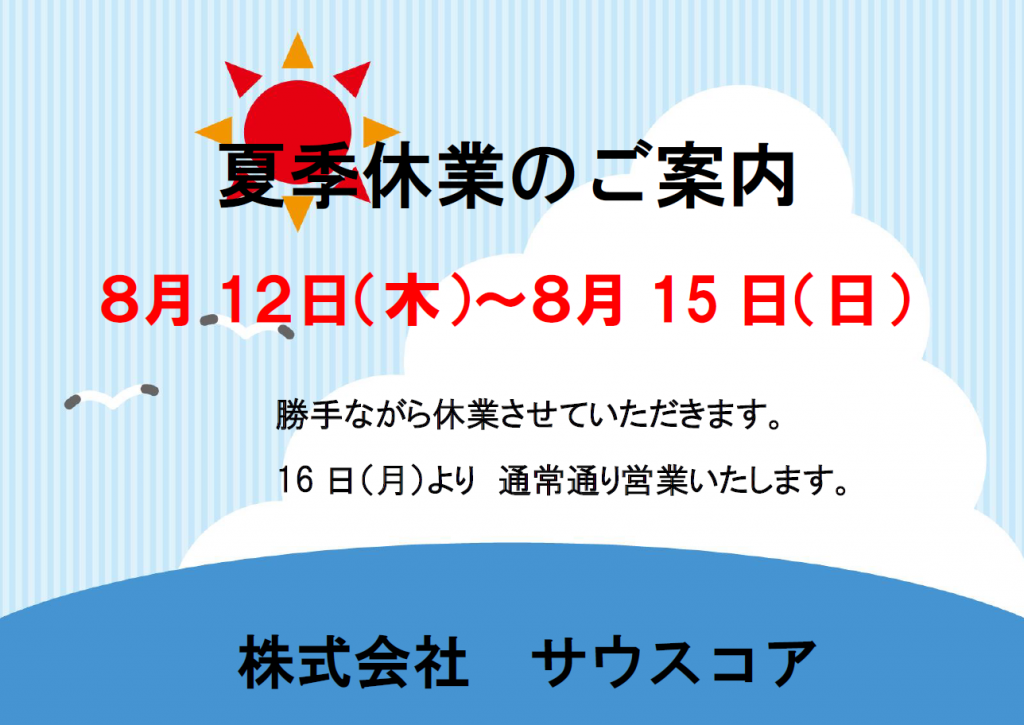 夏季休業のご案内

8月 12日(木)~8月 15 日(日)

勝手ながら休業させていただきます。

16 日(月)より 通常通り営業いたします。

株式会社　サウスコア